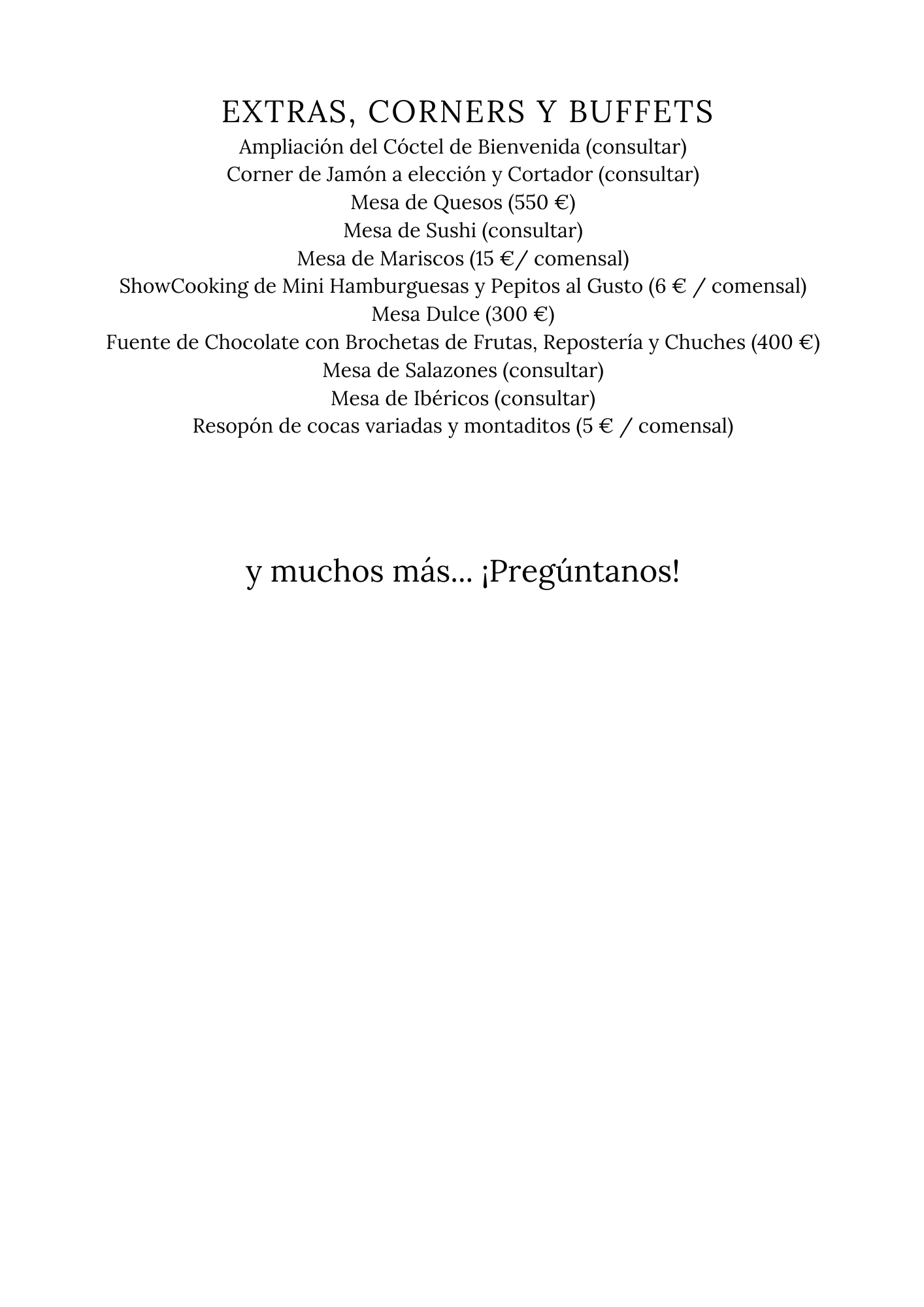 EXTRAS, CORNERS Y BUFFETS
Ampliación del Cóctel de Bienvenida (consultar)
Corner de Jamón a elección y Cortador (consultar)
Mesa de Quesos (550 €)
Mesa de Sushi (consultar)
Mesa de Mariscos (15 €/ comensal)
ShowCooking de Mini Hamburguesas y Pepitos al Gusto (6 € / comensal)
Mesa Dulce (300 €)
Fuente de Chocolate con Brochetas de Frutas, Repostería y Chuches (400 €)
Mesa de Salazones (consultar)
Mesa de Ibéricos (consultar)
Resopón de cocas variadas y montaditos (5 € / comensal)

y muchos más... ¡Pregúntanos!